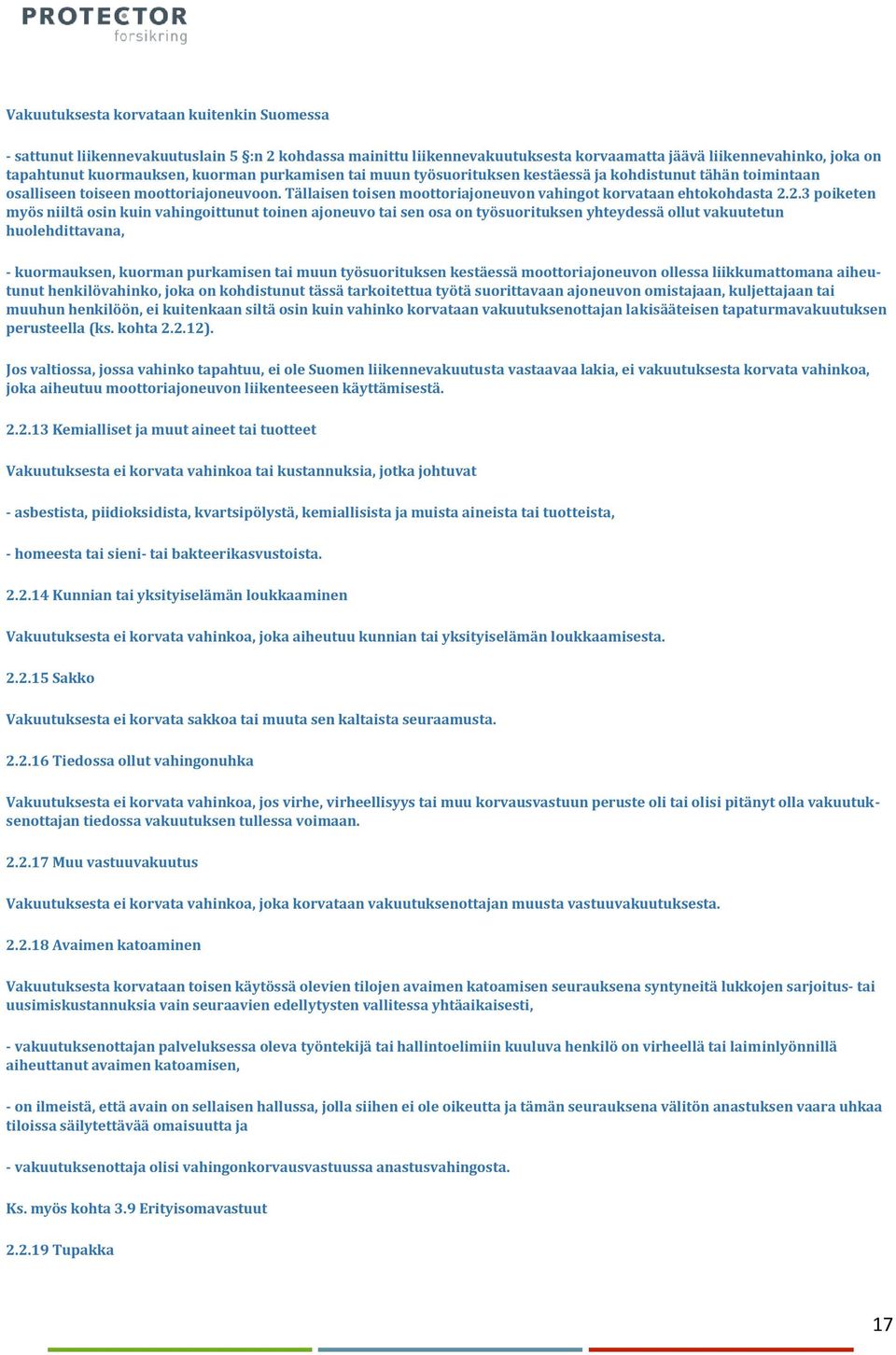 PROTECTOR
forsikring

Vakuutuksesta korvataan kuitenkin Suomessa

- sattunut liikennevakuutuslain 5 §:n 2 kohdassa mainittu liikennevakuutuksesta korvaamatta jäävä liikennevahinko, joka on tapahtunut kuormauksen, kuorman purkamisen tai muun työsuorituksen kestäessä ja kohdistunut tähän toimintaan osalliseen toiseen moottoriajoneuvoon. Tällaisen toisen moottoriajoneuvon vahingot korvataan ehtokohdasta 2.2.3 poiketen myös niiltä osin kuin vahingoittunut toinen ajoneuvo tai sen osa on työsuorituksen yhteydessä ollut vakuutetun huolehdittavana,

- kuormauksen, kuorman purkamisen tai muun työsuorituksen kestäessä moottoriajoneuvon ollessa liikkumattomana aiheutunut henkilövahinko, joka on kohdistunut tässä tarkoitettua työtä suorittavaan ajoneuvon omistajaan, kuljettajaan tai muuhun henkilöön, ei kuitenkaan siltä osin kuin vahinko korvataan vakuutuksenottajan lakisääteisen tapaturmavakuutuksen perusteella (ks. kohta 2.2.12).

Jos valtiossa, jossa vahinko tapahtuu, ei ole Suomen liikennevakuutusta vastaavaa lakia, ei vakuutuksesta korvata vahinkoa, joka aiheutuu moottoriajoneuvon liikenteeseen käyttämisestä.

2.2.13 Kemialliset ja muut aineet tai tuotteet

Vakuutuksesta ei korvata vahinkoa tai kustannuksia, jotka johtuvat

- asbestista, piidioksidista, kvartsipölystä, kemiallisista ja muista aineista tai tuotteista,

- homeesta tai sieni- tai bakteerikasvustoista.

2.2.14 Kunnian tai yksityiselämän loukkaaminen

Vakuutuksesta ei korvata vahinkoa, joka aiheutuu kunnian tai yksityiselämän loukkaamisesta.

2.2.15 Sakko

Vakuutuksesta ei korvata sakkoa tai muuta sen kaltaista seuraamusta.

2.2.16 Tiedossa ollut vahingonuhka

Vakuutuksesta ei korvata vahinkoa, jos virhe, virheellisyys tai muu korvausvastuun peruste oli tai olisi pitänyt olla vakuutuksenottajan tiedossa vakuutuksen tullessa voimaan.

2.2.17 Muu vastuuvakuutus

Vakuutuksesta ei korvata vahinkoa, joka korvataan vakuutuksenottajan muusta vastuuvakuutuksesta.

2.2.18 Avaimen katoaminen

Vakuutuksesta korvataan toisen käytössä olevien tilojen avaimen katoamisen seurauksena syntyneitä lukkojen sarjoitus- tai uusimiskustannuksia vain seuraavien edellytysten vallitessa yhtäaikaisesti,

- vakuutuksenottajan palveluksessa oleva työntekijä tai hallintoelimiin kuuluva henkilö on virheellä tai laiminlyönnillä aiheuttanut avaimen katoamisen,

- on ilmeistä, että avain on sellaisen hallussa, jolla siihen ei ole oikeutta ja tämän seurauksena välitön anastuksen vaara uhkaa tiloissa säilytettävää omaisuutta ja

- vakuutuksenottaja olisi vahingonkorvausvastuussa anastusvahingosta.

Ks. myös kohta 3.9 Erityisomavastuut

2.2.19 Tupakka

17